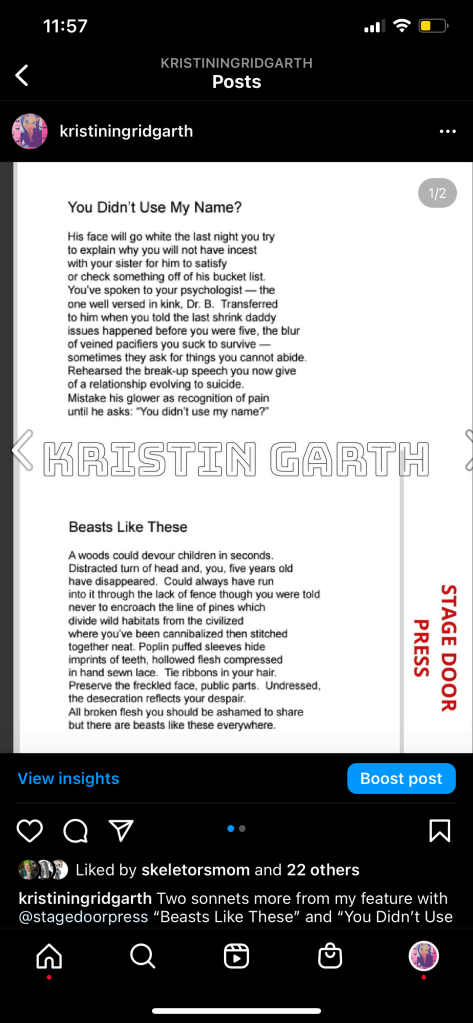 11:57

KRISTININGRIDGARTH
Posts

kristiningridgarth

1/2

You Didn't Use My Name?

His face will go white the last night you try to explain why you will not have incest with your sister for him to satisfy or check something off of his bucket list. You've spoken to your psychologist — the one well versed in kink, Dr. B. Transferred to him when you told the last shrink daddy issues happened before you were five, the blur of veined pacifiers you suck to survive — sometimes they ask for things you cannot abide. Rehearsed the break-up speech you now give of a relationship evolving to suicide. Mistake his glower as recognition of pain until he asks: "You didn't use my name?"

KRISTIN GARTH

Beasts Like These

A woods could devour children in seconds. Distracted turn of head and, you, five years old have disappeared. Could always have run into it through the lack of fence though you were told never to encroach the line of pines which divide wild habitats from the civilized where you've been cannibalized then stitched together neat. Poplin puffed sleeves hide imprints of teeth, hollowed flesh compressed in hand sewn lace. Tie ribbons in your hair. Preserve the freckled face, public parts. Undressed, the desecration reflects your despair. All broken flesh you should be ashamed to share but there are beasts like these everywhere.

STAGE DOOR PRESS

View insights
Boost post

Liked by skeletorsmom and 22 others

kristiningridgarth Two sonnets more from my feature with @stagedoorpress "Beasts Like These" and "You Didn't Use